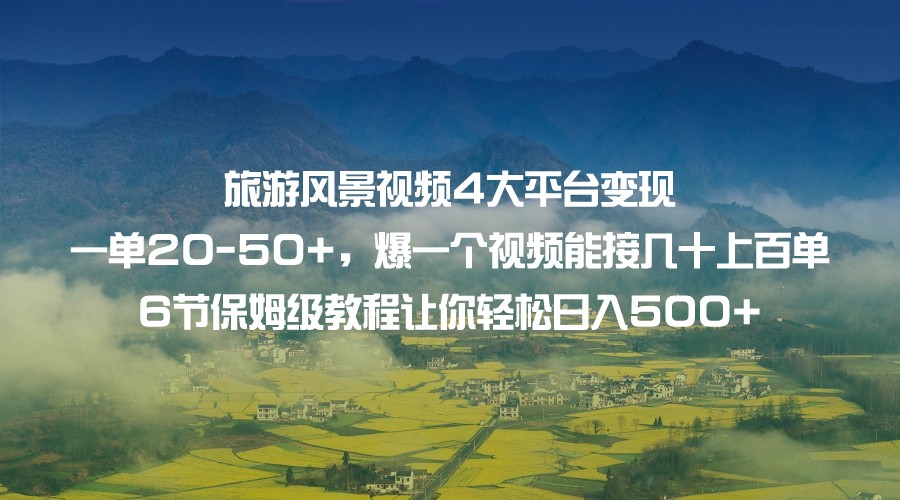 旅游风景视频4大平台变现
一单20-50+，爆一个视频能接几十上百单
6节保姆级教程让你轻松日入500+